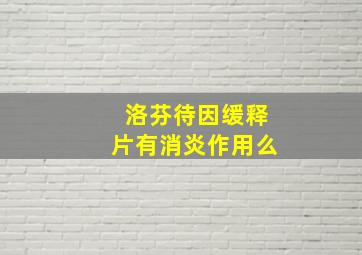 洛芬待因缓释片有消炎作用么